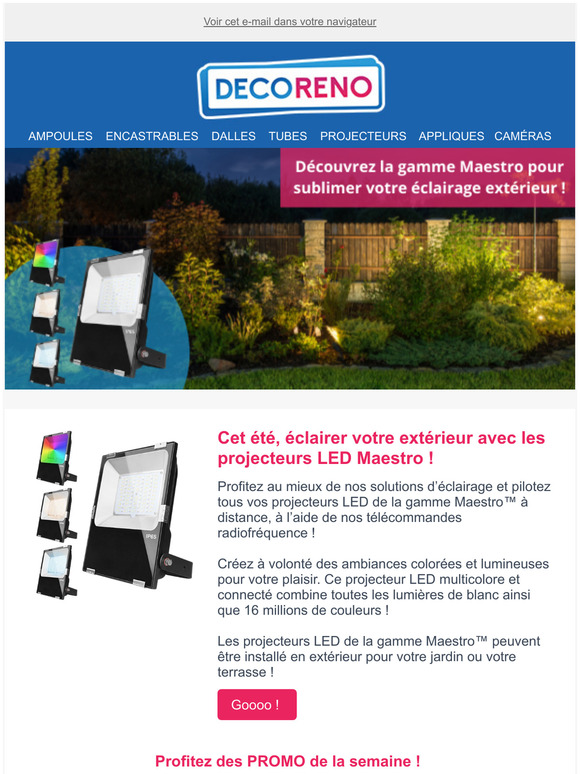 Voir cet e-mail dans votre navigateur

DECORENO

AMPOULES ENCASTRABLES DALLES TUBES PROJECTEURS APPLIQUES CAMÉRAS

Découvrez la gamme Maestro pour sublimer votre éclairage extérieur !

IP65

Cet été, éclairer votre extérieur avec les projecteurs LED Maestro !

Profitez au mieux de nos solutions d'éclairage et pilotez tous vos projecteurs LED de la gamme Maestro™ à distance, à l'aide de nos télécommandes radiofréquence !

Créez à volonté des ambiances colorées et lumineuses pour votre plaisir. Ce projecteur LED multicolore et connecté combine toutes les lumières de blanc ainsi que 16 millions de couleurs !

Les projecteurs LED de la gamme Maestro™ peuvent être installé en extérieur pour votre jardin ou votre terrasse !

Goooo !

Profitez des PROMO de la semaine !